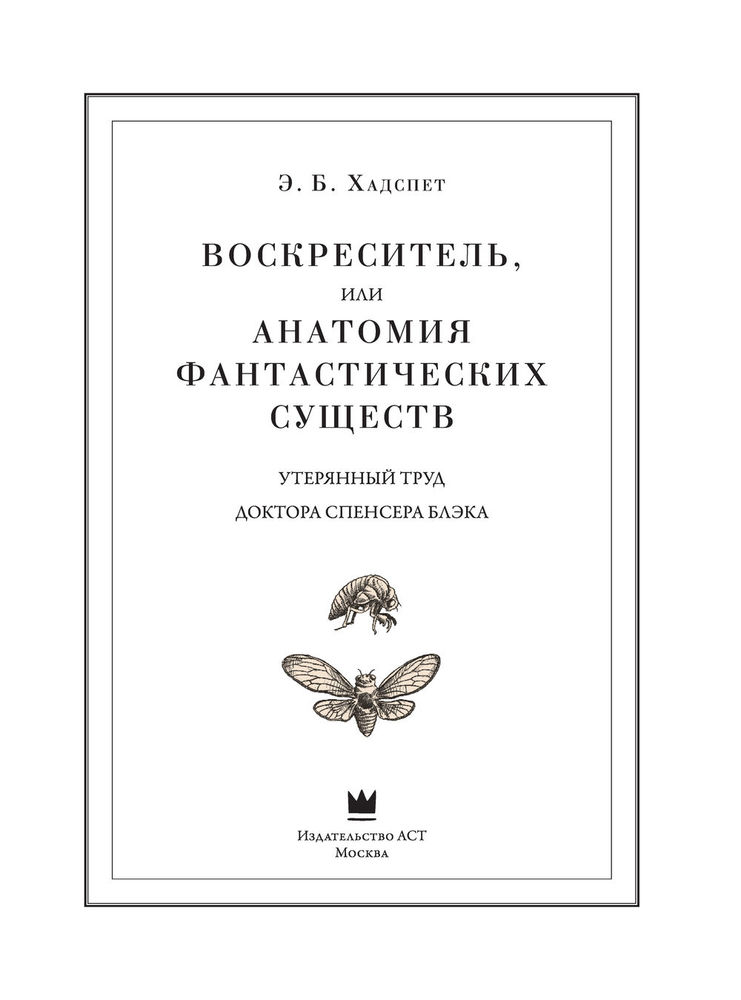 Э. Б. Хадспет

ВОСКРЕСИТЕЛЬ,
или
АНАТОМИЯ ФАНТАСТИЧЕСКИХ СУЩЕСТВ

УТЕРЯННЫЙ ТРУД
ДОКТОРА СПЕНСЕРА БЛЭКА

Издательство АСТ
Москва